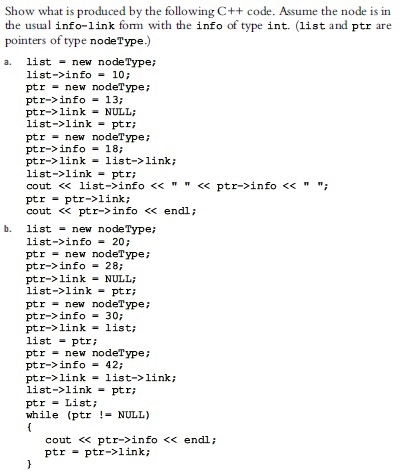 Show what is produced by the following C++ code. Assume the node is in the usual info-link form with the info of type int. (list and ptr are pointers of type nodeType.)

a. list = new nodeType;
list->info = 10;
ptr = new nodeType;
ptr->info = 13;
ptr->link = NULL;
list->link = ptr;
ptr = new nodeType;
ptr->info = 18;
ptr->link = list->link;
list->link = ptr;
cout << list->info << " " << ptr->info << " ";
ptr = ptr->link;
cout << ptr->info << endl;

b. list = new nodeType;
list->info = 20;
ptr = new nodeType;
ptr->info = 28;
ptr->link = NULL;
list->link = ptr;
ptr = new nodeType;
ptr->info = 30;
ptr->link = list;
list = ptr;
ptr = new nodeType;
ptr->info = 42;
ptr->link = list->link;
list->link = ptr;
ptr = List;
while (ptr != NULL)
{
cout << ptr->info << endl;
ptr = ptr->link;
}